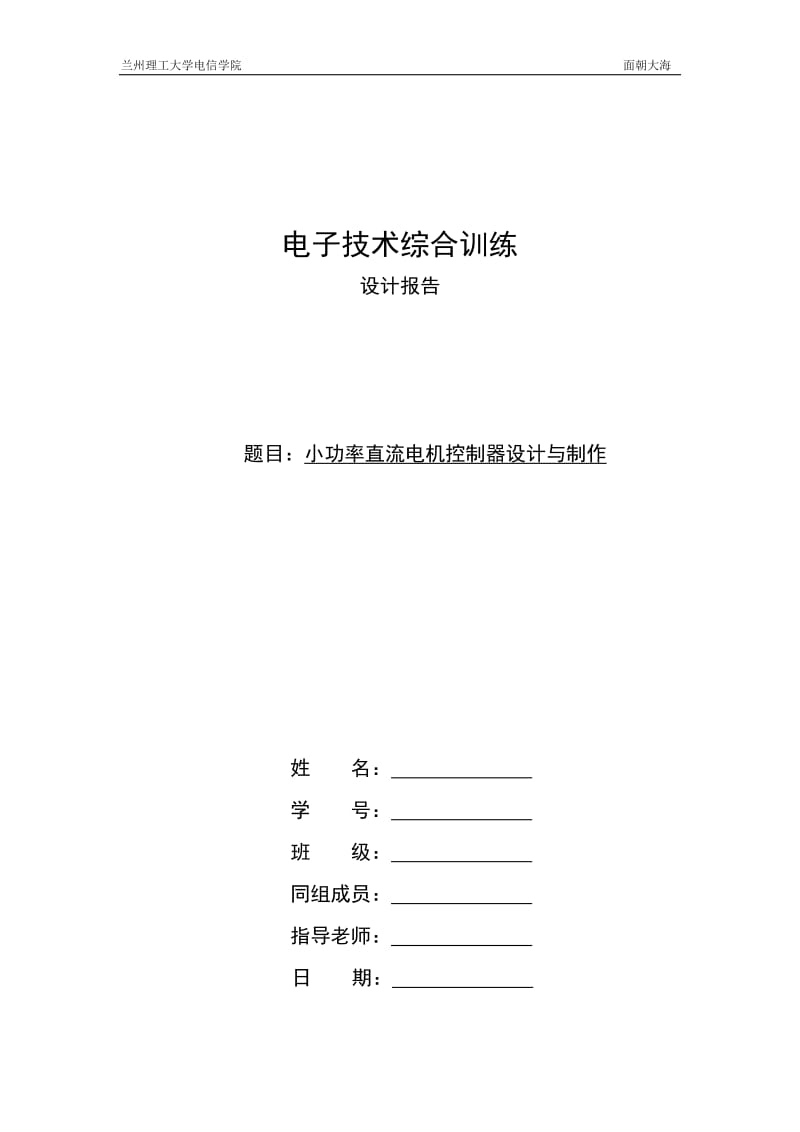 兰州理工大学电信学院　　　　面朝大海

电子技术综合训练

设计报告

题目：小功率直流电机控制器设计与制作

姓　　名：

学　　号：

班　　级：

同组成员：

指导老师：

日　　期：